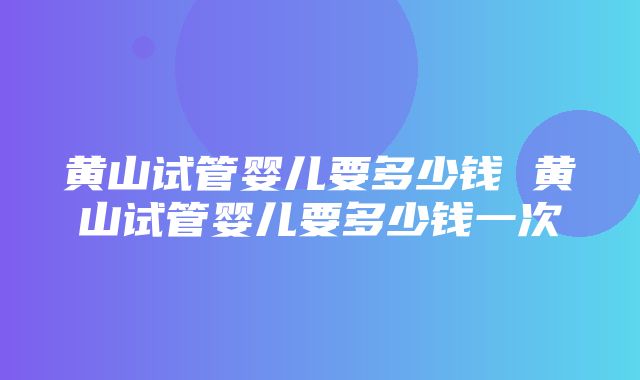 黄山试管婴儿要多少钱 黄山试管婴儿要多少钱一次